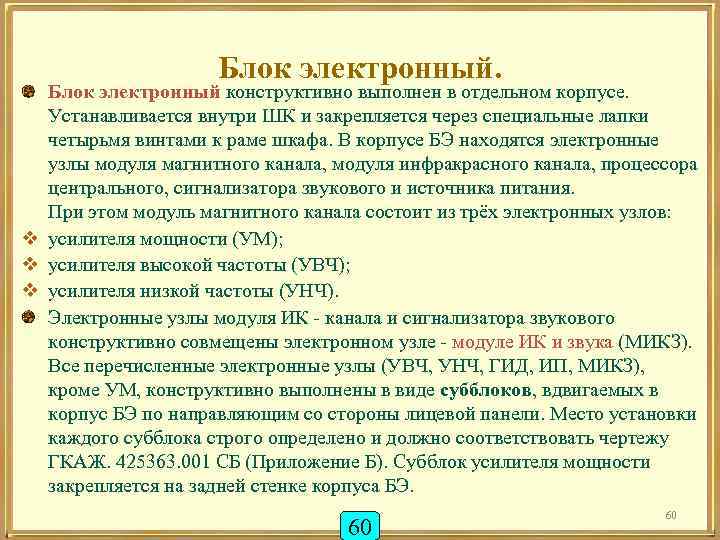 Блок электронный.

Блок электронный конструктивно выполнен в отдельном корпусе. Устанавливается внутри ШК и закрепляется через специальные лапки четырьмя винтами к раме шкафа. В корпусе БЭ находятся электронные узлы модуля магнитного канала, модуля инфракрасного канала, процессора центрального, сигнализатора звукового и источника питания.
При этом модуль магнитного канала состоит из трёх электронных узлов:

усилителя мощности (УМ);

усилителя высокой частоты (УВЧ);

усилителя низкой частоты (УНЧ).

Электронные узлы модуля ИК - канала и сигнализатора звукового конструктивно совмещены электронном узле - модуле ИК и звука (МИКЗ). Все перечисленные электронные узлы (УВЧ, УНЧ, ГИД, ИП, МИКЗ), кроме УМ, конструктивно выполнены в виде субблоков, вдвигаемых в корпус БЭ по направляющим со стороны лицевой панели. Место установки каждого субблока строго определено и должно соответствовать чертежу ГКАЖ. 425363.001 СБ (Приложение Б). Субблок усилителя мощности закрепляется на задней стенке корпуса БЭ.

60

60